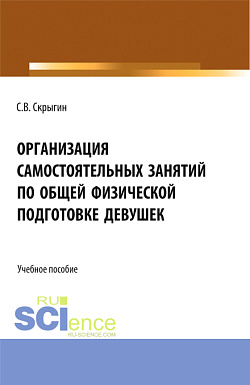 С.В. Скрыгин

ОРГАНИЗАЦИЯ САМОСТОЯТЕЛЬНЫХ ЗАНЯТИЙ ПО ОБЩЕЙ ФИЗИЧЕСКОЙ ПОДГОТОВКЕ ДЕВУШЕК

Учебное пособие

RU SCIence
RU-SCIENCE.COM